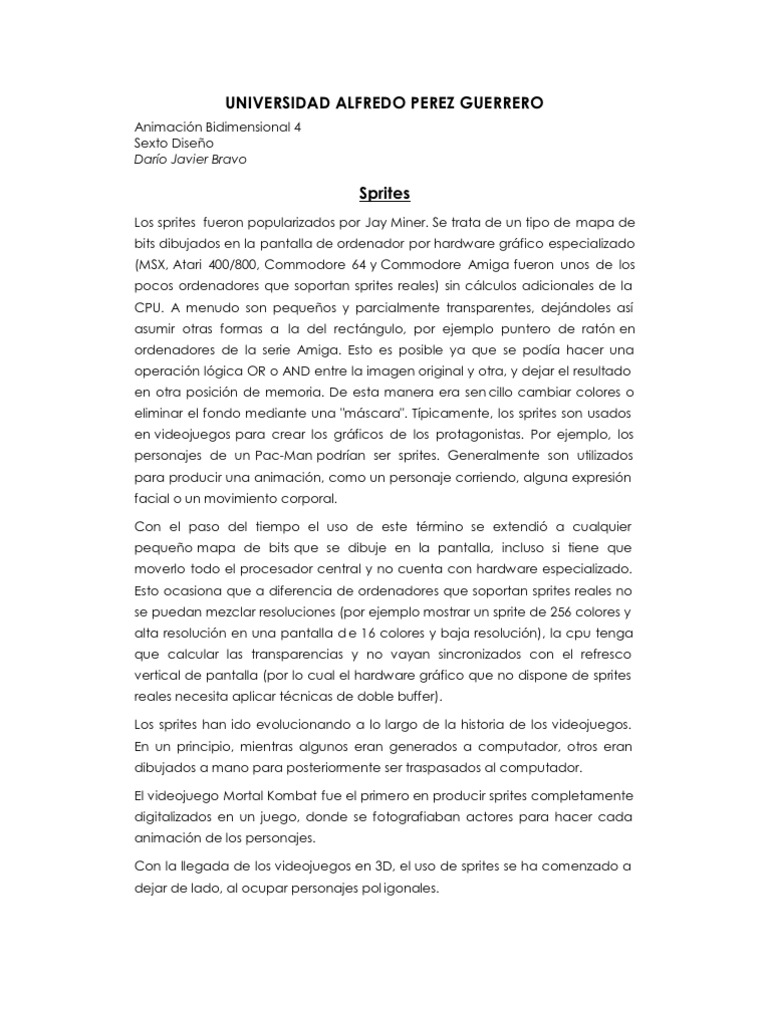 UNIVERSIDAD ALFREDO PEREZ GUERRERO

Animación Bidimensional 4
Sexto Diseño
Darío Javier Bravo

Sprites

Los sprites fueron popularizados por Jay Miner. Se trata de un tipo de mapa de bits dibujados en la pantalla de ordenador por hardware gráfico especializado (MSX, Atari 400/800, Commodore 64 y Commodore Amiga fueron unos de los pocos ordenadores que soportan sprites reales) sin cálculos adicionales de la CPU. A menudo son pequeños y parcialmente transparentes, dejándoles así asumir otras formas a la del rectángulo, por ejemplo puntero de ratón en ordenadores de la serie Amiga. Esto es posible ya que se podía hacer una operación lógica OR o AND entre la imagen original y otra, y dejar el resultado en otra posición de memoria. De esta manera era sencillo cambiar colores o eliminar el fondo mediante una "máscara". Típicamente, los sprites son usados en videojuegos para crear los gráficos de los protagonistas. Por ejemplo, los personajes de un Pac-Man podrían ser sprites. Generalmente son utilizados para producir una animación, como un personaje corriendo, alguna expresión facial o un movimiento corporal.

Con el paso del tiempo el uso de este término se extendió a cualquier pequeño mapa de bits que se dibuje en la pantalla, incluso si tiene que moverlo todo el procesador central y no cuenta con hardware especializado. Esto ocasiona que a diferencia de ordenadores que soportan sprites reales no se puedan mezclar resoluciones (por ejemplo mostrar un sprite de 256 colores y alta resolución en una pantalla de 16 colores y baja resolución), la cpu tenga que calcular las transparencias y no vayan sincronizados con el refresco vertical de pantalla (por lo cual el hardware gráfico que no dispone de sprites reales necesita aplicar técnicas de doble buffer).

Los sprites han ido evolucionando a lo largo de la historia de los videojuegos. En un principio, mientras algunos eran generados a computador, otros eran dibujados a mano para posteriormente ser traspasados al computador.

El videojuego Mortal Kombat fue el primero en producir sprites completamente digitalizados en un juego, donde se fotografiaban actores para hacer cada animación de los personajes.

Con la llegada de los videojuegos en 3D, el uso de sprites se ha comenzado a dejar de lado, al ocupar personajes poligonales.